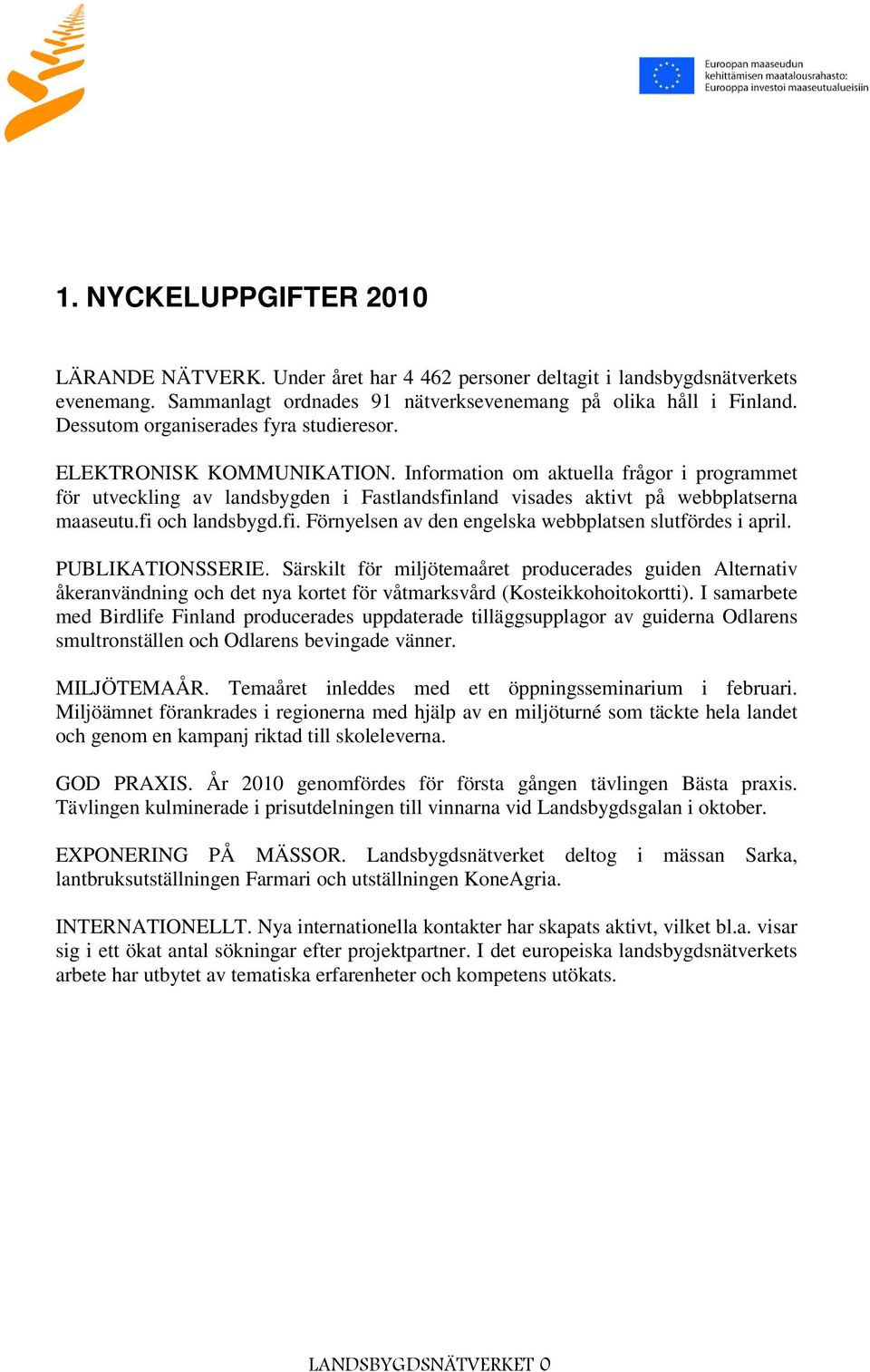 Euroopan maaseudun kehittämisen maatalousrahasto: Eurooppa investoi maaseutualueisiin

1. NYCKELUPPGIFTER 2010

LÄRANDE NÄTVERK. Under året har 4 462 personer deltagit i landsbygdsnätverkets evenemang. Sammanlagt ordnades 91 nätverksevenemang på olika håll i Finland. Dessutom organiserades fyra studieresor.

ELEKTRONISK KOMMUNIKATION. Information om aktuella frågor i programmet för utveckling av landsbygden i Fastlandsfinland visades aktivt på webbplatserna maaseutu.fi och landsbygd.fi. Förnyelsen av den engelska webbplatsen slutfördes i april.

PUBLIKATIONSSERIE. Särskilt för miljötemaåret producerades guiden Alternativ åkeranvändning och det nya kortet för våtmarksvård (Kosteikkohoitokortti). I samarbete med Birdlife Finland producerades uppdaterade tilläggsupplagor av guiderna Odlarens smultronställen och Odlarens bevingade vänner.

MILJÖTEMAÅR. Temaåret inleddes med ett öppningsseminarium i februari. Miljöämnet förankrades i regionerna med hjälp av en miljöturné som täckte hela landet och genom en kampanj riktad till skoleleverna.

GOD PRAXIS. År 2010 genomfördes för första gången tävlingen Bästa praxis. Tävlingen kulminerade i prisutdelningen till vinnarna vid Landsbygdsgalan i oktober.

EXPONERING PÅ MÄSSOR. Landsbygdsnätverket deltog i mässan Sarka, lantbruksutställningen Farmari och utställningen KoneAgria.

INTERNATIONELLT. Nya internationella kontakter har skapats aktivt, vilket bl.a. visar sig i ett ökat antal sökningar efter projektpartner. I det europeiska landsbygdsnätverkets arbete har utbytet av tematiska erfarenheter och kompetens utökats.

LANDSBYGDSNÄTVERKET 0